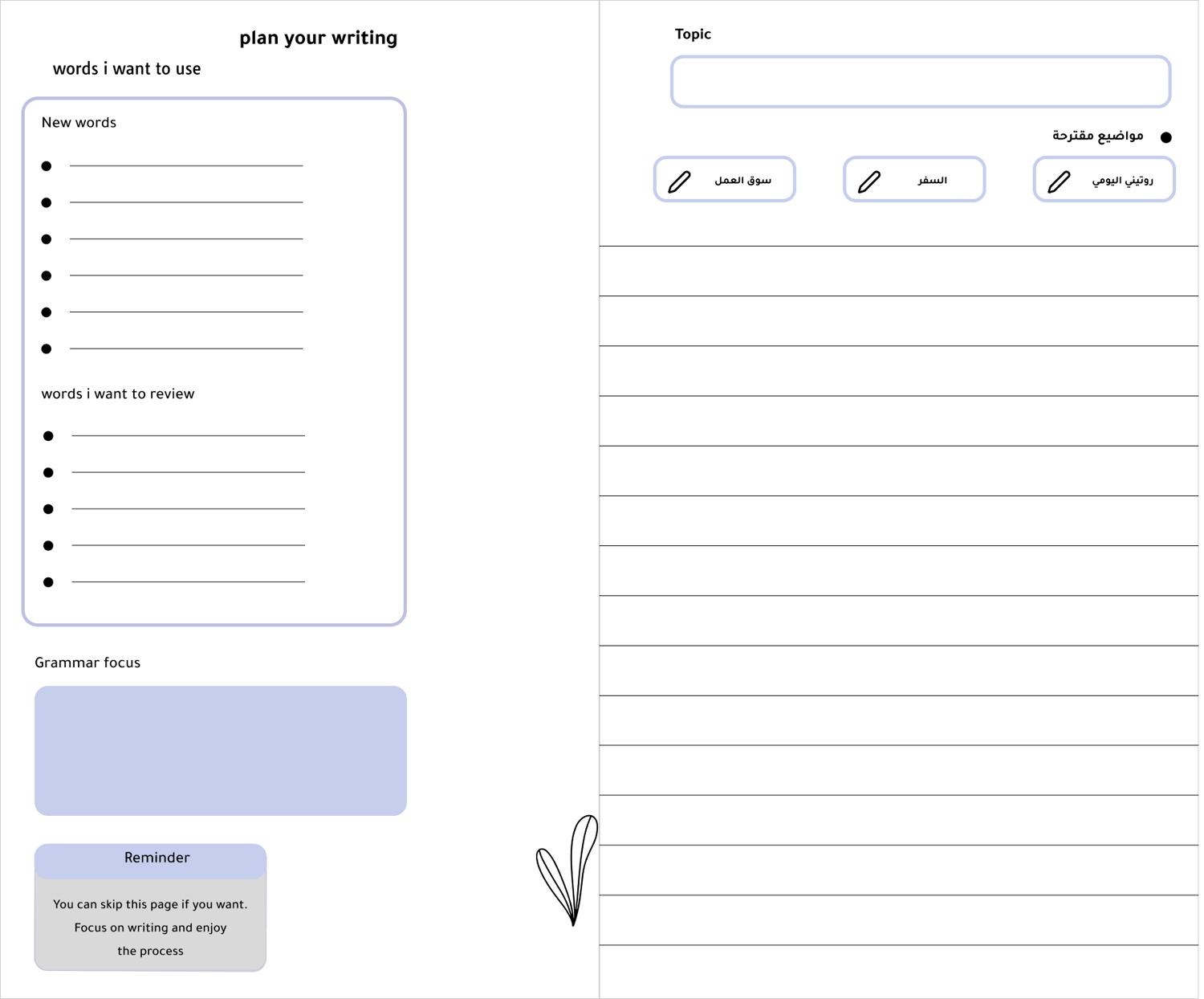 plan your writing

words i want to use

New words

words i want to review

Grammar focus

Reminder

You can skip this page if you want. Focus on writing and enjoy the process

Topic

مواضيع مقترحة

روتيني اليومي

السفر

سوق العمل